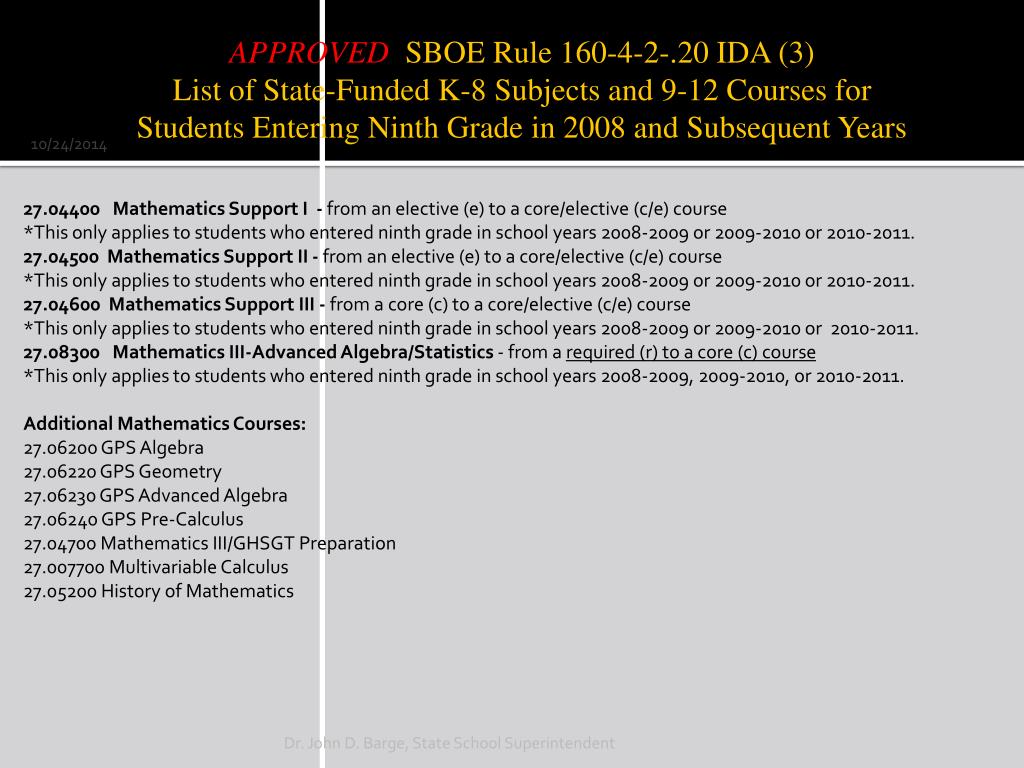 APPROVED SBOE Rule 160-4-2-.20 IDA (3)
List of State-Funded K-8 Subjects and 9-12 Courses for Students Entering Ninth Grade in 2008 and Subsequent Years

10/24/2014

27.04400 Mathematics Support I - from an elective (e) to a core/elective (c/e) course
*This only applies to students who entered ninth grade in school years 2008-2009 or 2009-2010 or 2010-2011.
27.04500 Mathematics Support II - from an elective (e) to a core/elective (c/e) course
*This only applies to students who entered ninth grade in school years 2008-2009 or 2009-2010 or 2010-2011.
27.04600 Mathematics Support III - from a core (c) to a core/elective (c/e) course
*This only applies to students who entered ninth grade in school years 2008-2009 or 2009-2010 or 2010-2011.
27.08300 Mathematics III-Advanced Algebra/Statistics - from a required (r) to a core (c) course
*This only applies to students who entered ninth grade in school years 2008-2009, 2009-2010, or 2010-2011.

Additional Mathematics Courses:
27.06200 GPS Algebra
27.06220 GPS Geometry
27.06230 GPS Advanced Algebra
27.06240 GPS Pre-Calculus
27.04700 Mathematics III/GHSGT Preparation
27.007700 Multivariable Calculus
27.05200 History of Mathematics

Dr. John D. Barge, State School Superintendent